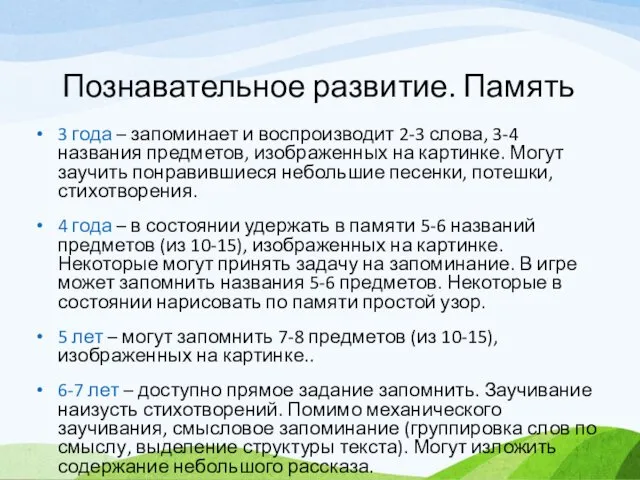 Познавательное развитие. Память

• 3 года – запоминает и воспроизводит 2-3 слова, 3-4 названия предметов, изображенных на картинке. Могут заучить понравившиеся небольшие песенки, потешки, стихотворения.

• 4 года – в состоянии удержать в памяти 5-6 названий предметов (из 10-15), изображенных на картинке. Некоторые могут принять задачу на запоминание. В игре может запомнить названия 5-6 предметов. Некоторые в состоянии нарисовать по памяти простой узор.

• 5 лет – могут запомнить 7-8 предметов (из 10-15), изображенных на картинке..

• 6-7 лет – доступно прямое задание запомнить. Заучивание наизусть стихотворений. Помимо механического заучивания, смысловое запоминание (группировка слов по смыслу, выделение структуры текста). Могут изложить содержание небольшого рассказа.